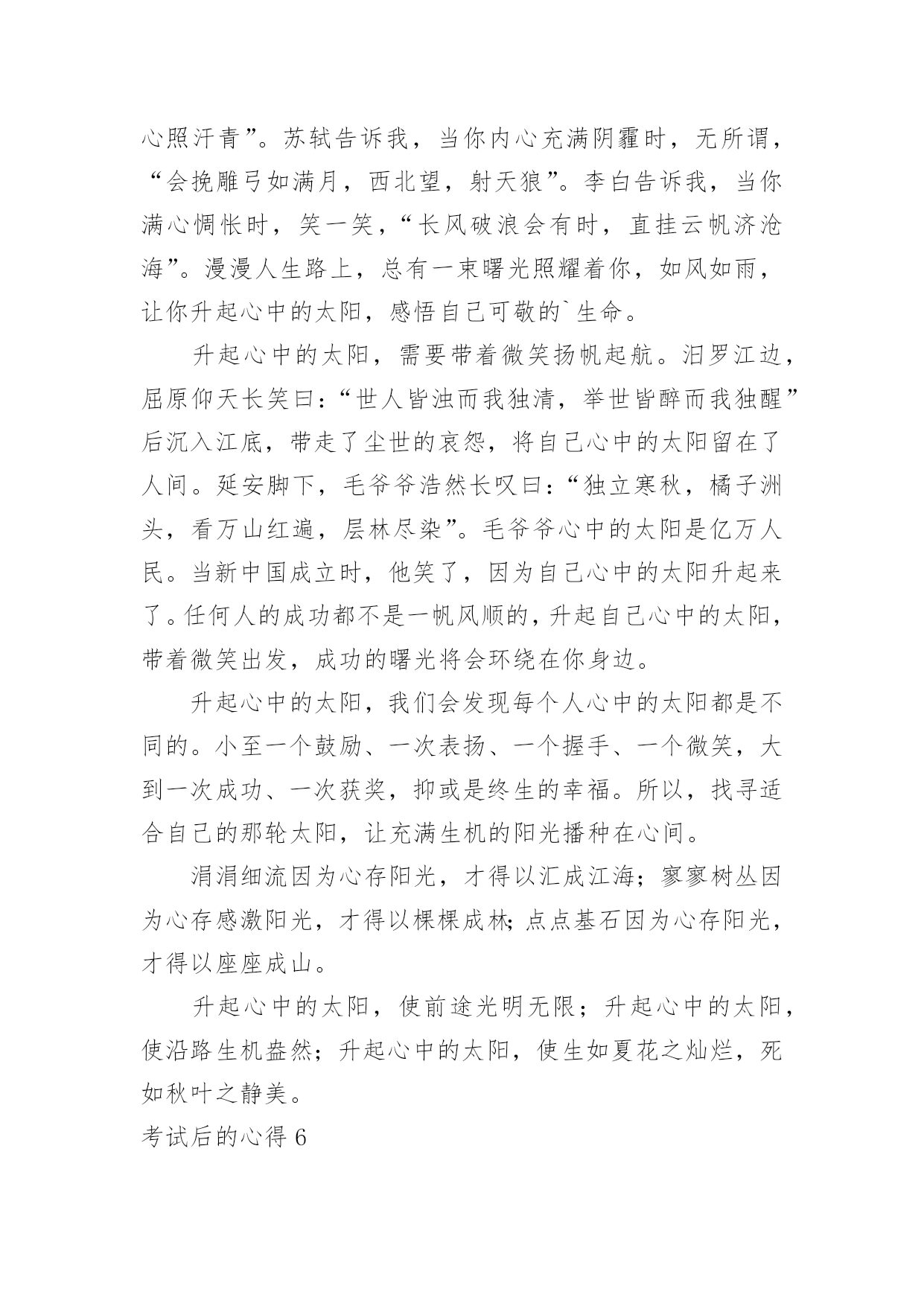 心照汗青”。苏轼告诉我，当你内心充满阴霾时，无所谓，“会挽雕弓如满月，西北望，射天狼”。李白告诉我，当你满心惆怅时，笑一笑，“长风破浪会有时，直挂云帆济沧海”。漫漫人生路上，总有一束曙光照耀着你，如风如雨，让你升起心中的太阳，感悟自己可敬的`生命。

升起心中的太阳，需要带着微笑扬帆起航。汨罗江边，屈原仰天长笑曰：“世人皆浊而我独清，举世皆醉而我独醒”后沉入江底，带走了尘世的哀怨，将自己心中的太阳留在了人间。延安脚下，毛爷爷浩然长叹曰：“独立寒秋，橘子洲头，看万山红遍，层林尽染”。毛爷爷心中的太阳是亿万人民。当新中国成立时，他笑了，因为自己心中的太阳升起来了。任何人的成功都不是一帆风顺的，升起自己心中的太阳，带着微笑出发，成功的曙光将会环绕在你身边。

升起心中的太阳，我们会发现每个人心中的太阳都是不同的。小至一个鼓励、一次表扬、一个握手、一个微笑，大到一次成功、一次获奖，抑或是终生的幸福。所以，找寻适合自己的那轮太阳，让充满生机的阳光播种在心间。

涓涓细流因为心存阳光，才得以汇成江海；寥寥树丛因为心存感激阳光，才得以棵棵成林；点点基石因为心存阳光，才得以座座成山。

升起心中的太阳，使前途光明无限；升起心中的太阳，使沿路生机盎然；升起心中的太阳，使生如夏花之灿烂，死如秋叶之静美。

考试后的心得 6